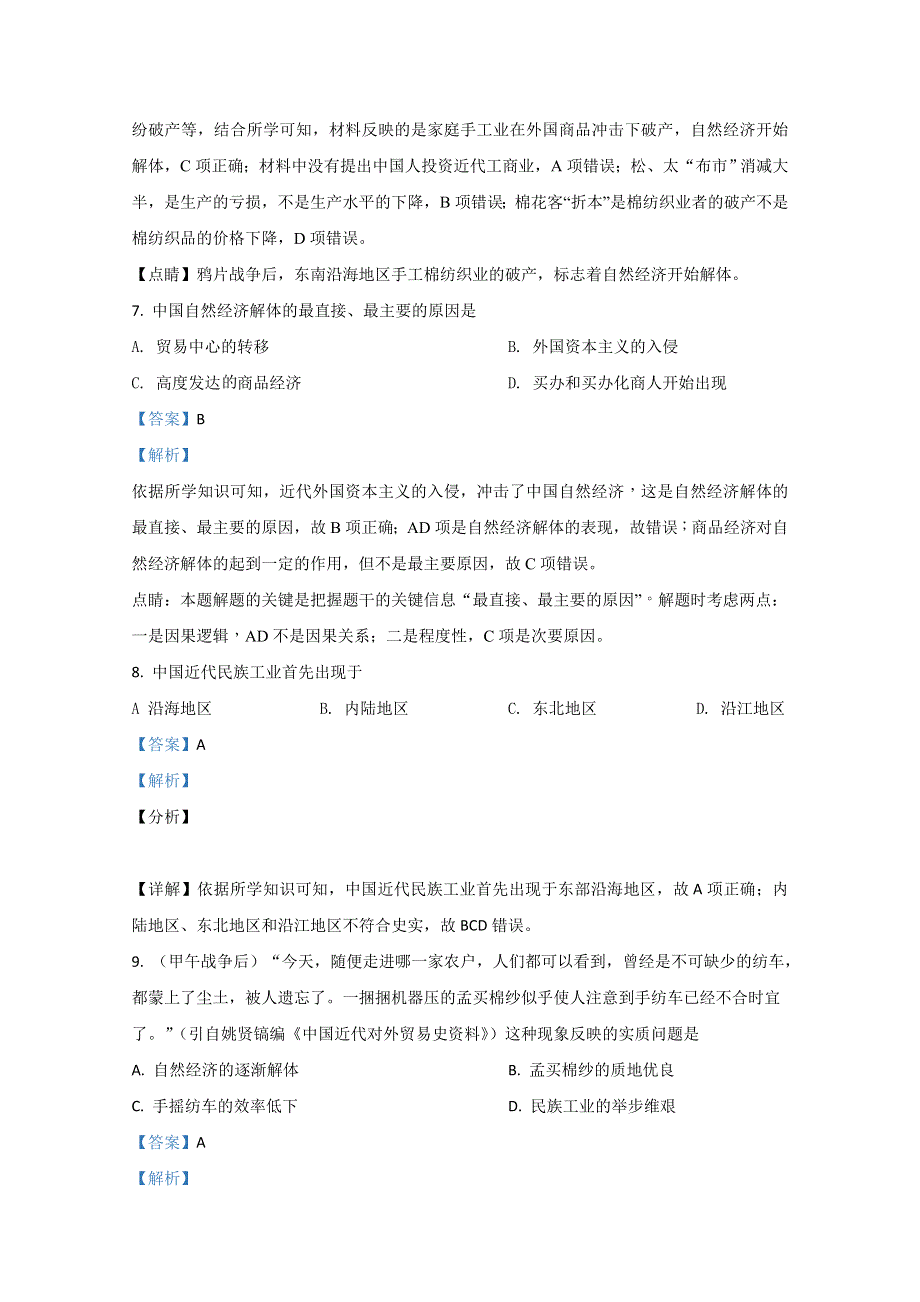 纷破产等，结合所学可知，材料反映的是家庭手工业在外国商品冲击下破产，自然经济开始解体，C 项正确；材料中没有提出中国人投资近代工商业，A 项错误；松、太“布市”消减大半，是生产的亏损，不是生产水平的下降，B 项错误；棉花客“折本”是棉纺织业者的破产不是棉纺织品的价格下降，D 项错误。

【点睛】鸦片战争后，东南沿海地区手工棉纺织业的破产，标志着自然经济开始解体。

7. 中国自然经济解体的最直接、最主要的原因是

A. 贸易中心的转移

B. 外国资本主义的入侵

C. 高度发达的商品经济

D. 买办和买办化商人开始出现

【答案】B

【解析】

依据所学知识可知，近代外国资本主义的入侵，冲击了中国自然经济，这是自然经济解体的最直接、最主要的原因，故 B 项正确；AD 项是自然经济解体的表现，故错误；商品经济对自然经济解体的起到一定的作用，但不是最主要原因，故 C 项错误。

点睛：本题解题的关键是把握题干的关键信息“最直接、最主要的原因”。解题时考虑两点：一是因果逻辑，AD 不是因果关系；二是程度性，C 项是次要原因。

8. 中国近代民族工业首先出现于

A 沿海地区

B. 内陆地区

C. 东北地区

D. 沿江地区

【答案】A

【解析】

【分析】

【详解】依据所学知识可知，中国近代民族工业首先出现于东部沿海地区，故 A 项正确；内陆地区、东北地区和沿江地区不符合史实，故 BCD 错误。

9. （甲午战争后）“今天，随便走进哪一家农户，人们都可以看到，曾经是不可缺少的纺车，都蒙上了尘土，被人遗忘了。一捆捆机器压的孟买棉纱似乎使人注意到手纺车已经不合时宜了。”（引自姚贤镐编《中国近代对外贸易史资料》）这种现象反映的实质问题是

A. 自然经济的逐渐解体

B. 孟买棉纱的质地优良

C. 手摇纺车的效率低下

D. 民族工业的举步维艰

【答案】A

【解析】